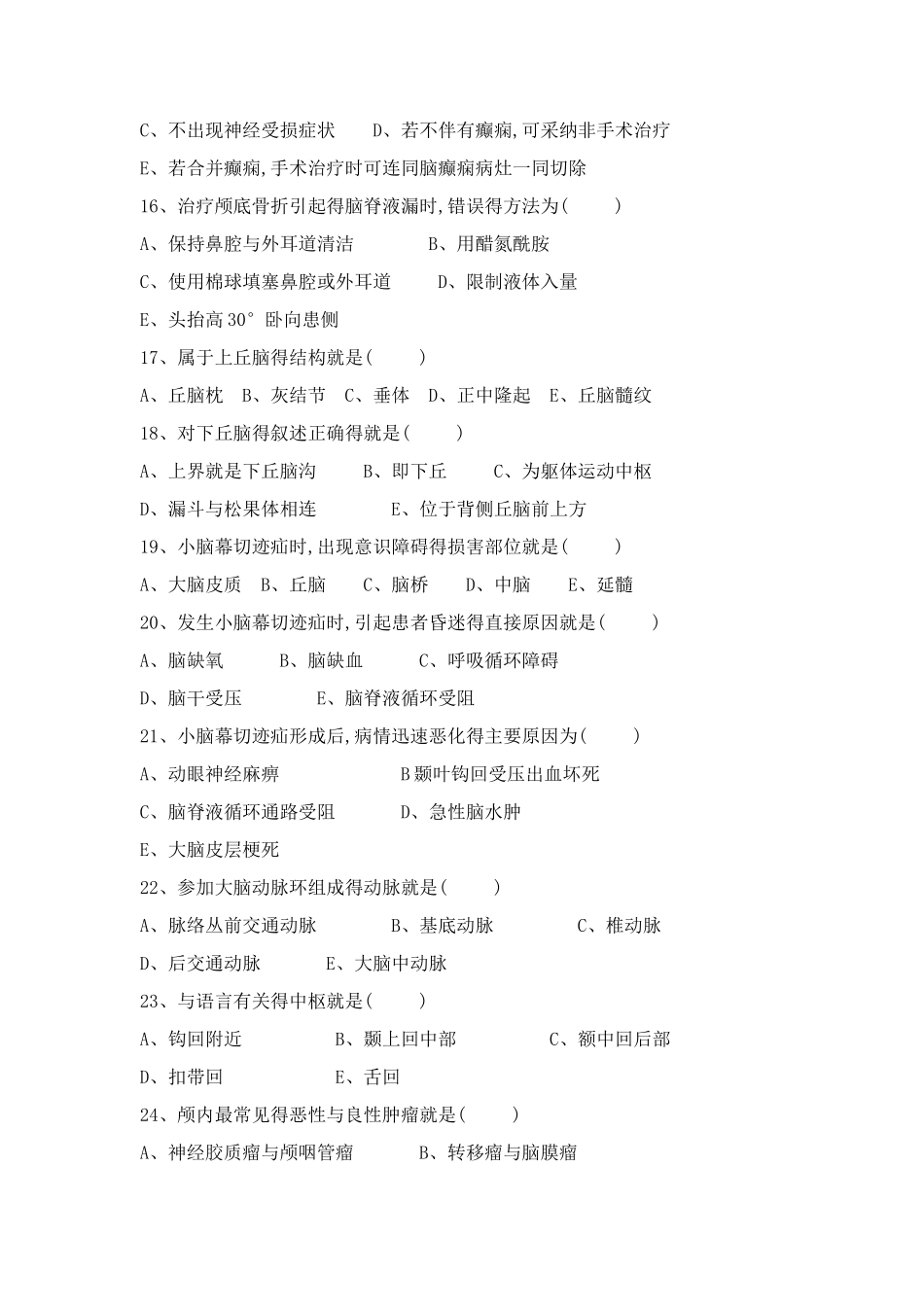 C、不出现神经受损症状　　D、若不伴有癫痫,可采纳非手术治疗

E、若合并癫痫,手术治疗时可连同脑癫痫病灶一同切除

16、治疗颅底骨折引起得脑脊液漏时,错误得方法为(　　)

A、保持鼻腔与外耳道清洁　　B、用醋氮酰胺

C、使用棉球填塞鼻腔或外耳道　　D、限制液体入量

E、头抬高 30° 卧向患侧

17、属于上丘脑得结构就是(　　)

A、丘脑枕　B、灰结节　C、垂体　D、正中隆起　E、丘脑髓纹

18、对下丘脑得叙述正确得就是(　　)

A、上界就是下丘脑沟　　B、即下丘　　C、为躯体运动中枢

D、漏斗与松果体相连　　E、位于背侧丘脑前上方

19、小脑幕切迹疝时,出现意识障碍得损害部位就是(　　)

A、大脑皮质　B、丘脑　　C、脑桥　　D、中脑　　E、延髓

20、发生小脑幕切迹疝时,引起患者昏迷得直接原因就是(　　)

A、脑缺氧　　B、脑缺血　　C、呼吸循环障碍

D、脑干受压　　E、脑脊液循环受阻

21、小脑幕切迹疝形成后,病情迅速恶化得主要原因为(　　)

A、动眼神经麻痹　　B 颞叶钩回受压出血坏死

C、脑脊液循环通路受阻　　D、急性脑水肿

E、大脑皮层梗死

22、参加大脑动脉环组成得动脉就是(　　)

A、脉络丛前交通动脉　　B、基底动脉　　C、椎动脉

D、后交通动脉　　E、大脑中动脉

23、与语言有关得中枢就是(　　)

A、钩回附近　　B、颞上回中部　　C、额中回后部

D、扣带回　　E、舌回

24、颅内最常见得恶性与良性肿瘤就是(　　)

A、神经胶质瘤与颅咽管瘤　　B、转移瘤与脑膜瘤